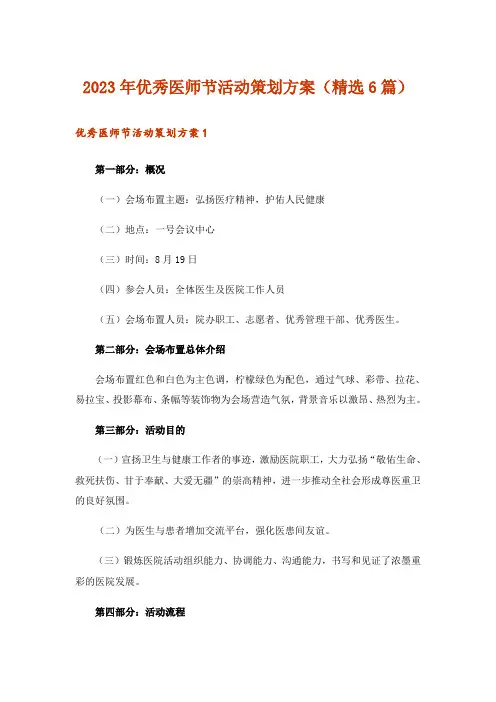 2023年优秀医师节活动策划方案（精选6篇）

优秀医师节活动策划方案1

第一部分：概况

（一）会场布置主题：弘扬医疗精神，护佑人民健康

（二）地点：一号会议中心

（三）时间：8月19日

（四）参会人员：全体医生及医院工作人员

（五）会场布置人员：院办职工、志愿者、优秀管理干部、优秀医生。

第二部分：会场布置总体介绍

会场布置红色和白色为主色调，柠檬绿色为配色，通过气球、彩带、拉花、易拉宝、投影幕布、条幅等装饰物为会场营造气氛，背景音乐以激昂、热烈为主。

第三部分：活动目的

（一）宣扬卫生与健康工作者的事迹，激励医院职工，大力弘扬“敬佑生命、救死扶伤、甘于奉献、大爱无疆”的崇高精神，进一步推动全社会形成尊医重卫的良好氛围。

（二）为医生与患者增加交流平台，强化医患间友谊。

（三）锻炼医院活动组织能力、协调能力、沟通能力，书写和见证了浓墨重彩的医院发展。

第四部分：活动流程